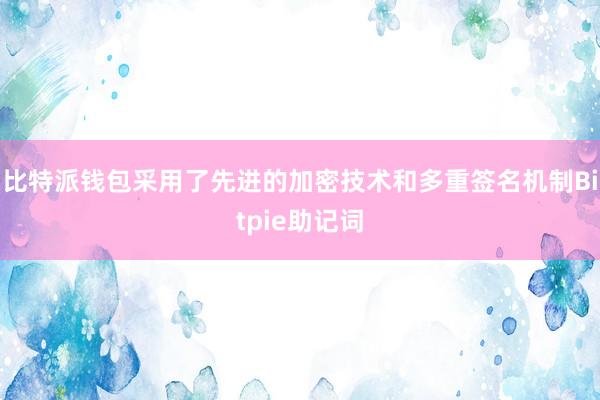 比特派钱包采用了先进的加密技术和多重签名机制Bitpie助记词